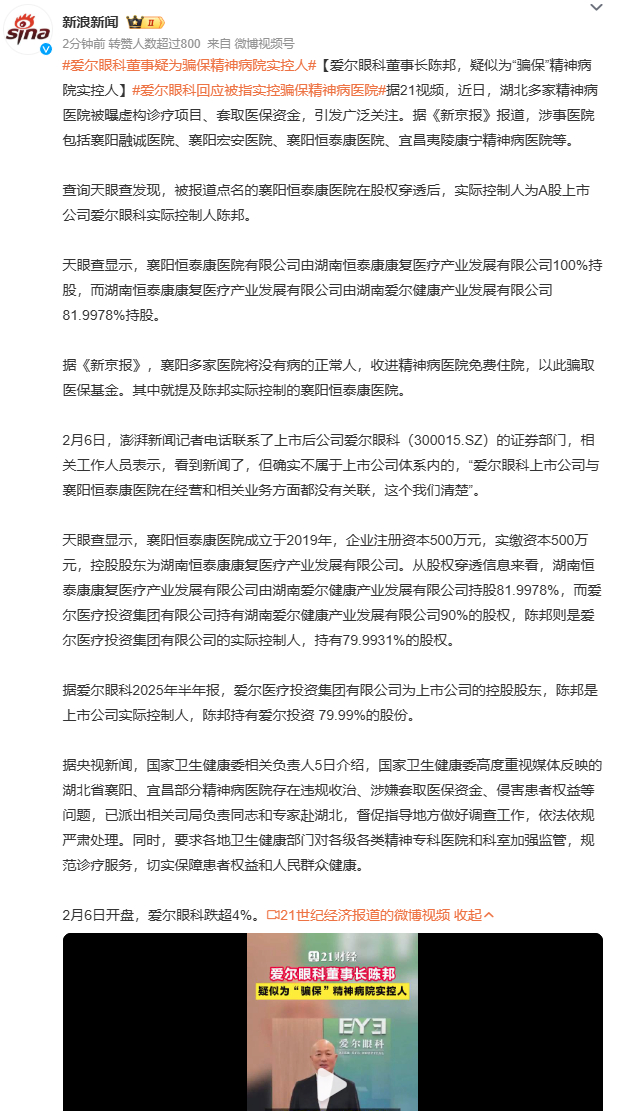 sina

新浪新闻 II

2分钟前 转赞人数超过800 来自 微博视频号

#爱尔眼科董事疑为骗保精神病院实控人#【爱尔眼科董事长陈邦，疑似为“骗保”精神病院实控人】#爱尔眼科回应被指实控骗保精神病医院#据21视频，近日，湖北多家精神病医院被曝虚构诊疗项目、套取医保资金，引发广泛关注。据《新京报》报道，涉事医院包括襄阳融诚医院、襄阳宏安医院、襄阳恒泰康医院、宜昌夷陵康宁精神病医院等。

查询天眼查发现，被报道点名的襄阳恒泰康医院在股权穿透后，实际控制人为A股上市公司爱尔眼科实际控制人陈邦。

天眼查显示，襄阳恒泰康医院有限公司由湖南恒泰康康复医疗产业发展有限公司100%持股，而湖南恒泰康康复医疗产业发展有限公司由湖南爱尔健康产业发展有限公司81.9978%持股。

据《新京报》，襄阳多家医院将没有病的正常人，收进精神病医院免费住院，以此骗取医保基金。其中就提及陈邦实际控制的襄阳恒泰康医院。

2月6日，澎湃新闻记者电话联系了上市后公司爱尔眼科（300015.SZ）的证券部门，相关工作人员表示，看到新闻了，但确实不属于上市公司体系内的，“爱尔眼科上市公司与襄阳恒泰康医院在经营和相关业务方面都没有关联，这个我们清楚”。

天眼查显示，襄阳恒泰康医院成立于2019年，企业注册资本500万元，实缴资本500万元，控股股东为湖南恒泰康康复医疗产业发展有限公司。从股权穿透信息来看，湖南恒泰康康复医疗产业发展有限公司由湖南爱尔健康产业发展有限公司持股81.9978%，而爱尔医疗投资集团有限公司持有湖南爱尔健康产业发展有限公司90%的股权，陈邦则是爱尔医疗投资集团有限公司的实际控制人，持有79.9931%的股权。

据爱尔眼科2025年半年报，爱尔医疗投资集团有限公司为上市公司的控股股东，陈邦是上市公司实际控制人，陈邦持有爱尔投资 79.99%的股份。

据央视新闻，国家卫生健康委相关负责人5日介绍，国家卫生健康委高度重视媒体反映的湖北省襄阳、宜昌部分精神病医院存在违规收治、涉嫌套取医保资金、侵害患者权益等问题，已派出相关司局负责同志和专家赴湖北，督促指导地方做好调查工作，依法依规严肃处理。同时，要求各地卫生健康部门对各级各类精神专科医院和科室加强监管，规范诊疗服务，切实保障患者权益和人民群众健康。

2月6日开盘，爱尔眼科跌超4%。21世纪经济报道的微博视频 收起

21财经
爱尔眼科董事长陈邦
疑似为“骗保”精神病院实控人
EYE 爱尔眼科